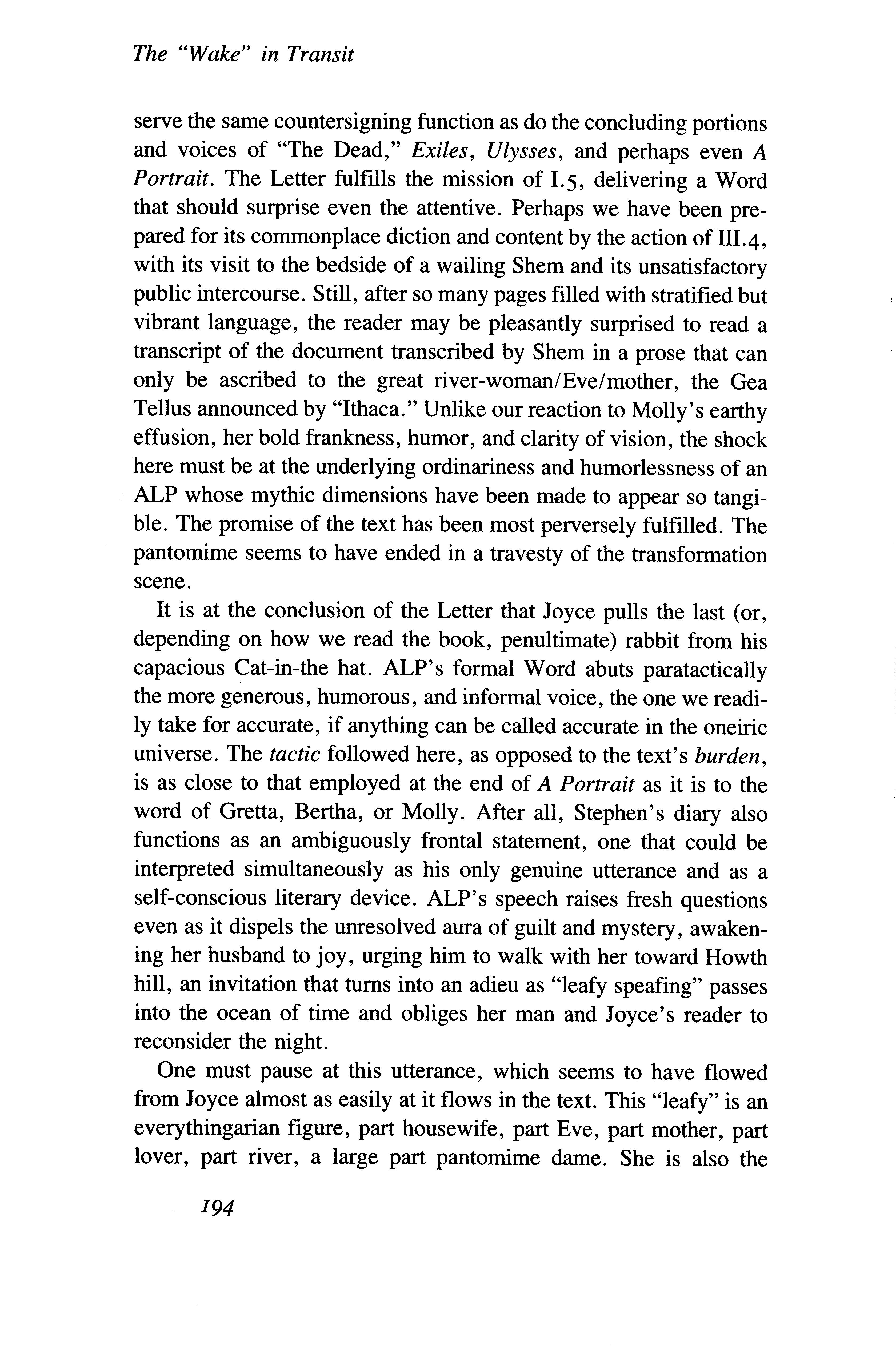 The "Wake" in Transit

serve the same countersigning function as do the concluding portions and voices of "The Dead," Exiles, Ulysses, and perhaps even A Portrait. The Letter fulfills the mission of I.5, delivering a Word that should surprise even the attentive. Perhaps we have been prepared for its commonplace diction and content by the action of III.4, with its visit to the bedside of a wailing Shem and its unsatisfactory public intercourse. Still, after so many pages filled with stratified but vibrant language, the reader may be pleasantly surprised to read a transcript of the document transcribed by Shem in a prose that can only be ascribed to the great river-woman/Eve/mother, the Gea Tellus announced by "Ithaca." Unlike our reaction to Molly's earthy effusion, her bold frankness, humor, and clarity of vision, the shock here must be at the underlying ordinariness and humorlessness of an ALP whose mythic dimensions have been made to appear so tangible. The promise of the text has been most perversely fulfilled. The pantomime seems to have ended in a travesty of the transformation scene.

It is at the conclusion of the Letter that Joyce pulls the last (or, depending on how we read the book, penultimate) rabbit from his capacious Cat-in-the hat. ALP's formal Word abuts paratactically the more generous, humorous, and informal voice, the one we readily take for accurate, if anything can be called accurate in the oneiric universe. The tactic followed here, as opposed to the text's burden, is as close to that employed at the end of A Portrait as it is to the word of Gretta, Bertha, or Molly. After all, Stephen's diary also functions as an ambiguously frontal statement, one that could be interpreted simultaneously as his only genuine utterance and as a self-conscious literary device. ALP's speech raises fresh questions even as it dispels the unresolved aura of guilt and mystery, awakening her husband to joy, urging him to walk with her toward Howth hill, an invitation that turns into an adieu as "leafy speafing" passes into the ocean of time and obliges her man and Joyce's reader to reconsider the night.

One must pause at this utterance, which seems to have flowed from Joyce almost as easily at it flows in the text. This "leafy" is an everythingarian figure, part housewife, part Eve, part mother, part lover, part river, a large part pantomime dame. She is also the

194